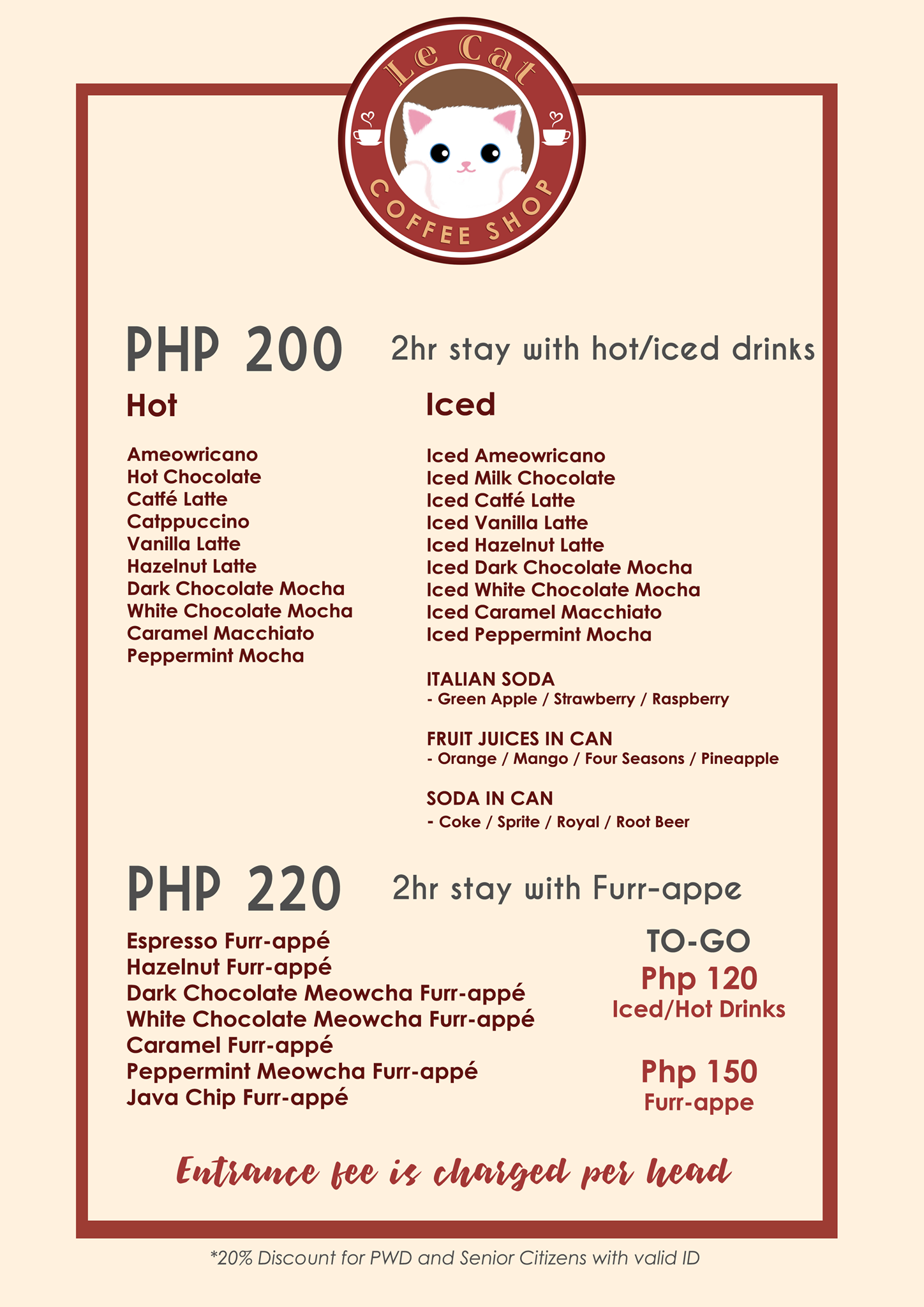 Le Cat
COFFEE SHOP

PHP 200 2hr stay with hot/iced drinks

Hot

Ameowricano
Hot Chocolate
Caffé Latte
Catppuccino
Vanilla Latte
Hazelnut Latte
Dark Chocolate Mocha
White Chocolate Mocha
Caramel Macchiato
Peppermint Mocha

Iced

Iced Ameowricano
Iced Milk Chocolate
Iced Caffé Latte
Iced Vanilla Latte
Iced Hazelnut Latte
Iced Dark Chocolate Mocha
Iced White Chocolate Mocha
Iced Caramel Macchiato
Iced Peppermint Mocha

ITALIAN SODA
- Green Apple / Strawberry / Raspberry

FRUIT JUICES IN CAN
- Orange / Mango / Four Seasons / Pineapple

SODA IN CAN
- Coke / Sprite / Royal / Root Beer

PHP 220 2hr stay with Furr-appe

Espresso Furr-appé
Hazelnut Furr-appé
Dark Chocolate Meowcha Furr-appé
White Chocolate Meowcha Furr-appé
Caramel Furr-appé
Peppermint Meowcha Furr-appé
Java Chip Furr-appé

TO-GO
Php 120
Iced/Hot Drinks

Php 150
Furr-appe

Entrance fee is charged per head

*20% Discount for PWD and Senior Citizens with valid ID